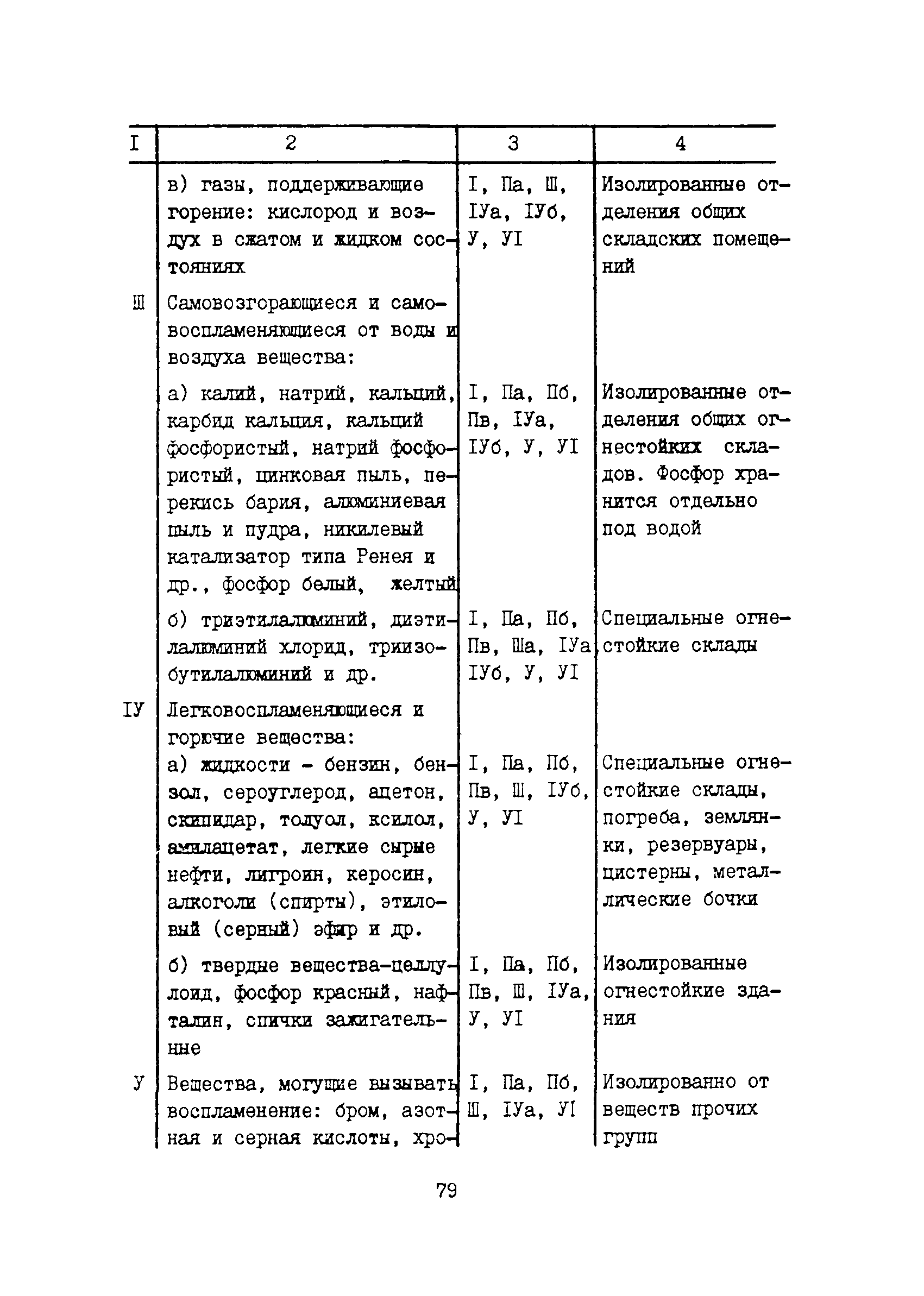 | I | 2 | 3 | 4 |
|---|---|---|---|
| | в) газы, поддерживающие горение: кислород и воздух в сжатом и жидком состояниях | I, Па, Ш, IУа, IУб, У, УI | Изолированные отделения общих складских помещений |
| Ш | Самовозгорающиеся и самовоспламеняющиеся от воды и воздуха вещества: | | |
| | а) калий, натрий, кальций, карбид кальция, кальций фосфористый, натрий фосфористый, цинковая пыль, перекись бария, алюминиевая пыль и пудра, никилевый катализатор типа Ренея и др., фосфор белый, желтый | I, Па, Пб, Пв, IУа, IУб, У, УI | Изолированные отделения общих огнестойких складов. Фосфор хранится отдельно под водой |
| | б) триэтилалюминий, диэтилалюминий хлорид, триизобутилалюминий и др. | I, Па, Пб, Пв, Ша, IУа IУб, У, УI | Специальные огнестойкие склады |
| IУ | Легковоспламеняющиеся и горючие вещества: | | |
| | а) жидкости - бензин, бензол, сероуглерод, ацетон, скипидар, толуол, ксилол, амилацетат, легкие сырые нефти, лигроин, керосин, алкоголи (спирты), этиловый (серный) эфир и др. | I, Па, Пб, Пв, Ш, IУб, У, УI | Специальные огнестойкие склады, погреба, землянки, резервуары, цистерны, металлические бочки |
| | б) твердые вещества-целлулоид, фосфор красный, нафталин, спички зажигательные | I, Па, Пб, Пв, Ш, IУа, У, УI | Изолированные огнестойкие здания |
| У | Вещества, могущие вызывать воспламенение: бром, азотная и серная кислоты, хро- | I, Па, Пб, Ш, IУа, УI | Изолированно от веществ прочих групп |

79